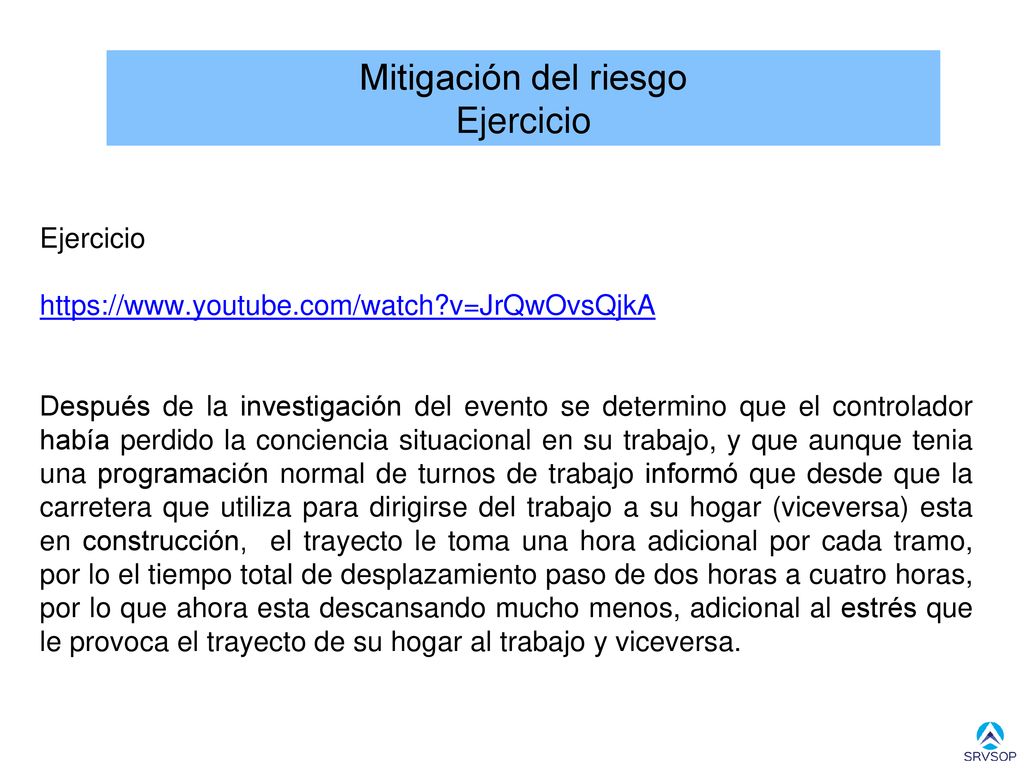 Mitigación del riesgo
Ejercicio

Ejercicio

https://www.youtube.com/watch?v=JrQwOvsQjkA

Después de la investigación del evento se determino que el controlador había perdido la conciencia situacional en su trabajo, y que aunque tenia una programación normal de turnos de trabajo informó que desde que la carretera que utiliza para dirigirse del trabajo a su hogar (viceversa) esta en construcción, el trayecto le toma una hora adicional por cada tramo, por lo el tiempo total de desplazamiento paso de dos horas a cuatro horas, por lo que ahora esta descansando mucho menos, adicional al estrés que le provoca el trayecto de su hogar al trabajo y viceversa.

SRVSOP